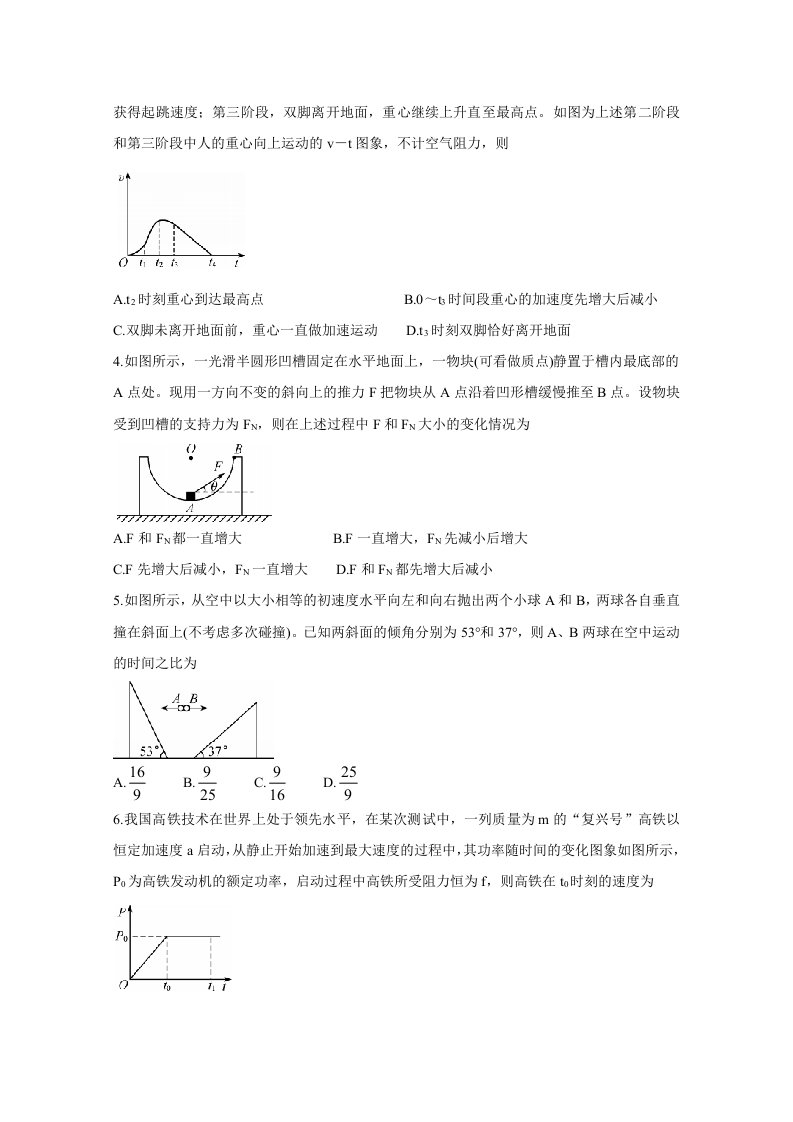 获得起跳速度；第三阶段，双脚离开地面，重心继续上升直至最高点。如图为上述第二阶段和第三阶段中人的重心向上运动的v－t图象，不计空气阻力，则

v
O $t_1$ $t_2$ $t_3$ $t_4$ t

A.$t_2$时刻重心到达最高点 B.0～$t_3$时间段重心的加速度先增大后减小

C.双脚未离开地面前，重心一直做加速运动 D.$t_3$时刻双脚恰好离开地面

4.如图所示，一光滑半圆形凹槽固定在水平地面上，一物块(可看做质点)静置于槽内最底部的A点处。现用一方向不变的斜向上的推力F把物块从A点沿着凹形槽缓慢推至B点。设物块受到凹槽的支持力为$F_N$，则在上述过程中F和$F_N$大小的变化情况为

O B F θ A

A.F和$F_N$都一直增大 B.F一直增大，$F_N$先减小后增大

C.F先增大后减小，$F_N$一直增大 D.F和$F_N$都先增大后减小

5.如图所示，从空中以大小相等的初速度水平向左和向右抛出两个小球A和B，两球各自垂直撞在斜面上(不考虑多次碰撞)。已知两斜面的倾角分别为53°和37°，则A、B两球在空中运动的时间之比为

A B
53° 37°

A.$\frac{16}{9}$ B.$\frac{9}{25}$ C.$\frac{9}{16}$ D.$\frac{25}{9}$

6.我国高铁技术在世界上处于领先水平，在某次测试中，一列质量为m的“复兴号”高铁以恒定加速度a启动，从静止开始加速到最大速度的过程中，其功率随时间的变化图象如图所示，$P_0$为高铁发动机的额定功率，启动过程中高铁所受阻力恒为f，则高铁在$t_0$时刻的速度为

P
$P_0$
O $t_0$ $t_1$ t